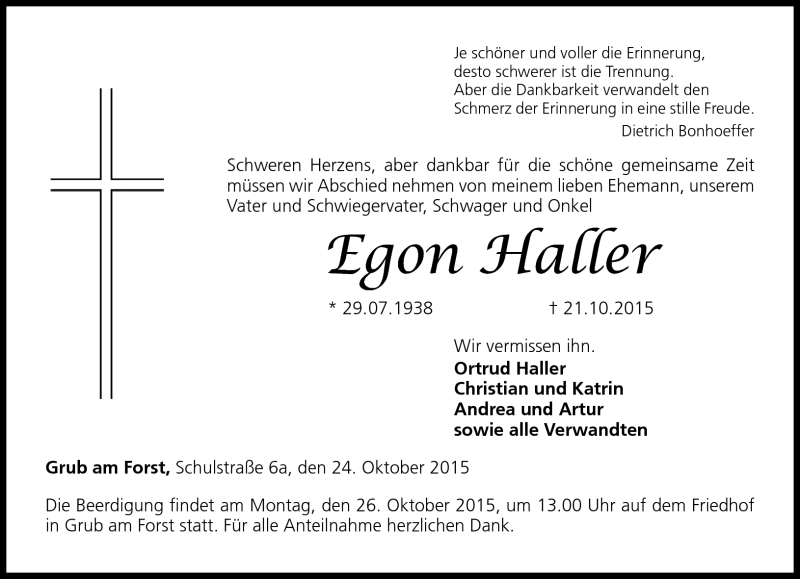 Je schöner und voller die Erinnerung,
desto schwerer ist die Trennung.
Aber die Dankbarkeit verwandelt den
Schmerz der Erinnerung in eine stille Freude.

Dietrich Bonhoeffer

Schweren Herzens, aber dankbar für die schöne gemeinsame Zeit müssen wir Abschied nehmen von meinem lieben Ehemann, unserem Vater und Schwiegervater, Schwager und Onkel

Egon Haller

* 29.07.1938 † 21.10.2015

Wir vermissen ihn.
Ortrud Haller
Christian und Katrin
Andrea und Artur
sowie alle Verwandten

Grub am Forst, Schulstraße 6a, den 24. Oktober 2015

Die Beerdigung findet am Montag, den 26. Oktober 2015, um 13.00 Uhr auf dem Friedhof in Grub am Forst statt. Für alle Anteilnahme herzlichen Dank.